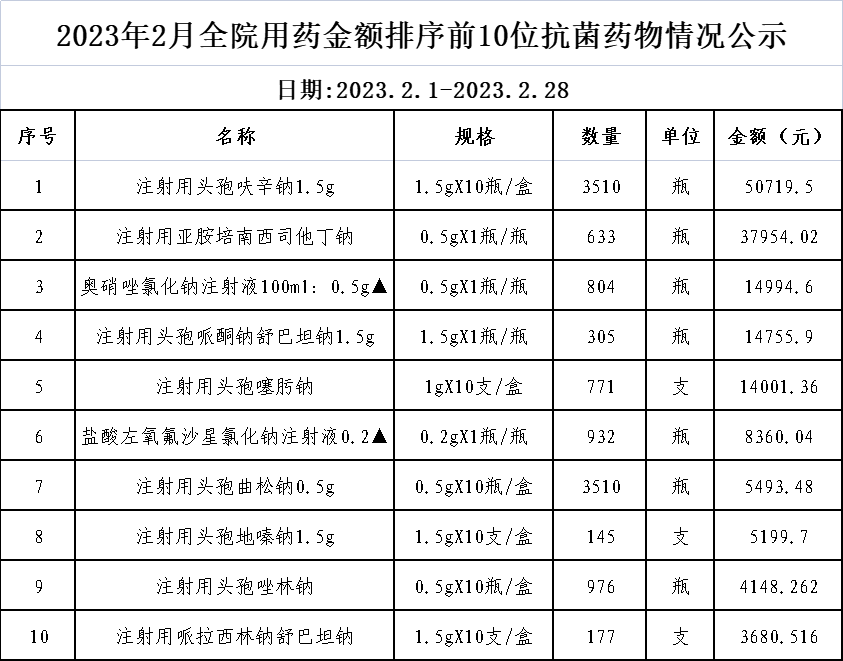 2023年2月全院用药金额排序前10位抗菌药物情况公示

日期:2023.2.1-2023.2.28

| 序号 | 名称 | 规格 | 数量 | 单位 | 金额（元） |
|---|---|---|---|---|---|
| 1 | 注射用头孢呋辛钠1.5g | 1.5gX10瓶/盒 | 3510 | 瓶 | 50719.5 |
| 2 | 注射用亚胺培南西司他丁钠 | 0.5gX1瓶/瓶 | 633 | 瓶 | 37954.02 |
| 3 | 奥硝唑氯化钠注射液100ml：0.5g▲ | 0.5gX1瓶/瓶 | 804 | 瓶 | 14994.6 |
| 4 | 注射用头孢哌酮钠舒巴坦钠1.5g | 1.5gX1瓶/瓶 | 305 | 瓶 | 14755.9 |
| 5 | 注射用头孢噻肟钠 | 1gX10支/盒 | 771 | 支 | 14001.36 |
| 6 | 盐酸左氧氟沙星氯化钠注射液0.2▲ | 0.2gX1瓶/瓶 | 932 | 瓶 | 8360.04 |
| 7 | 注射用头孢曲松钠0.5g | 0.5gX10瓶/盒 | 3510 | 瓶 | 5493.48 |
| 8 | 注射用头孢地嗪钠1.5g | 1.5gX10支/盒 | 145 | 支 | 5199.7 |
| 9 | 注射用头孢唑林钠 | 0.5gX10瓶/盒 | 976 | 瓶 | 4148.262 |
| 10 | 注射用哌拉西林钠舒巴坦钠 | 1.5gX10支/盒 | 177 | 支 | 3680.516 |